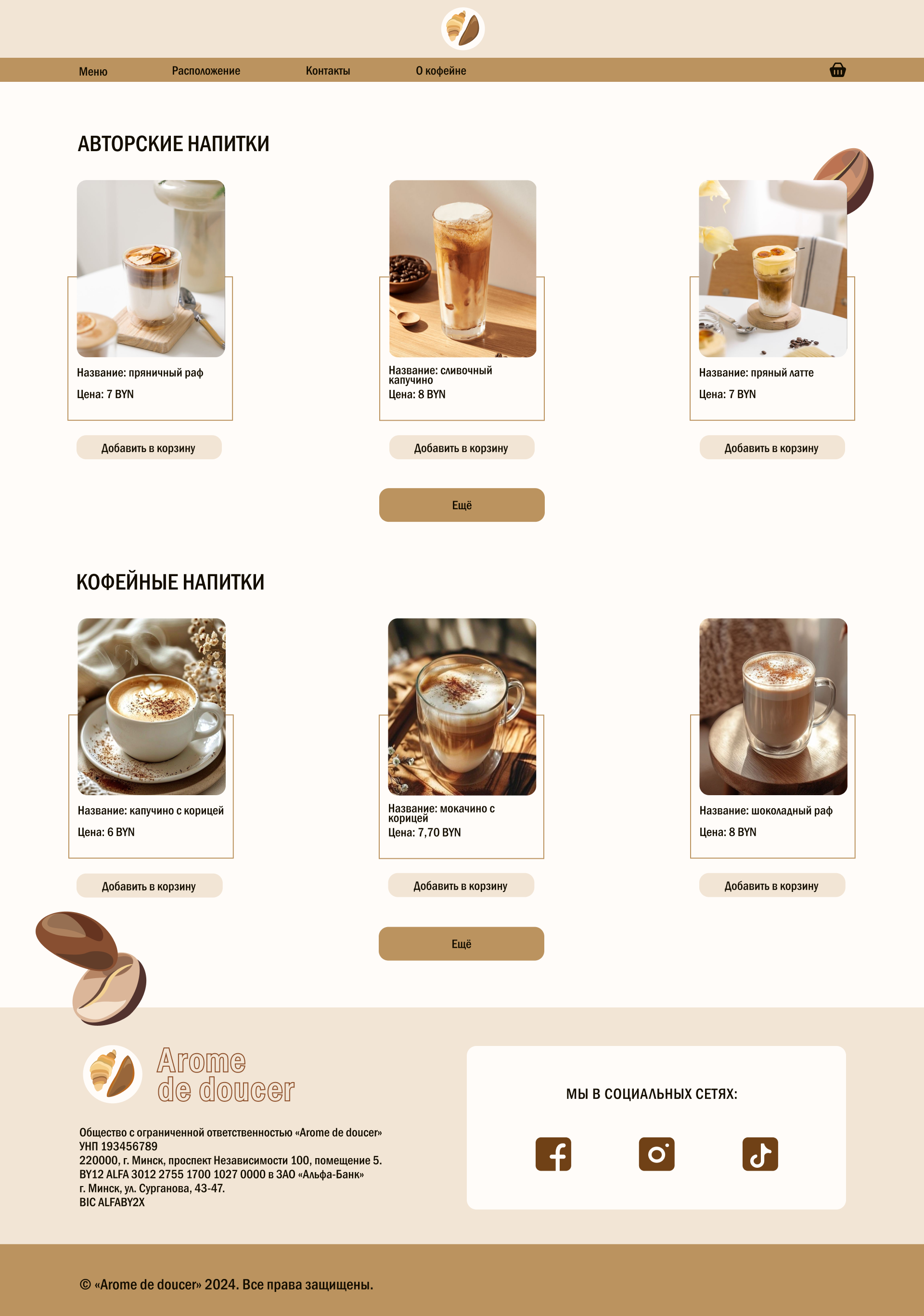 Меню
Расположение
Контакты
О кофейне

АВТОРСКИЕ НАПИТКИ

Название: пряничный раф
Цена: 7 BYN

Добавить в корзину

Название: сливочный капучино
Цена: 8 BYN

Добавить в корзину

Название: пряный латте
Цена: 7 BYN

Добавить в корзину

Ещё

КОФЕЙНЫЕ НАПИТКИ

Название: капучино с корицей
Цена: 6 BYN

Добавить в корзину

Название: мокачино с корицей
Цена: 7,70 BYN

Добавить в корзину

Название: шоколадный раф
Цена: 8 BYN

Добавить в корзину

Ещё

Arome
de doucer

Общество с ограниченной ответственностью «Arome de doucer»
УНП 193456789
220000, г. Минск, проспект Независимости 100, помещение 5.
BY12 ALFA 3012 2755 1700 1027 0000 в ЗАО «Альфа-Банк»
г. Минск, ул. Сурганова, 43-47.
BIC ALFABY2X

МЫ В СОЦИАЛЬНЫХ СЕТЯХ:

© «Arome de doucer» 2024. Все права защищены.